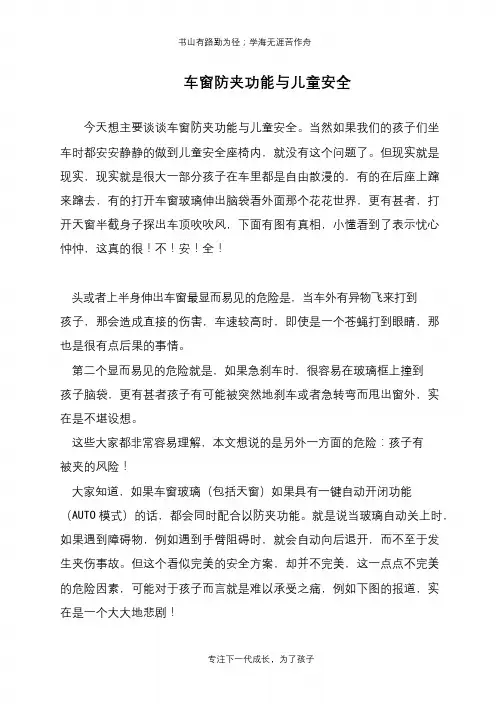 书山有路勤为径；学海无涯苦作舟

车窗防夹功能与儿童安全

今天想主要谈谈车窗防夹功能与儿童安全。当然如果我们的孩子们坐车时都安安静静的做到儿童安全座椅内，就没有这个问题了。但现实就是现实，现实就是很大一部分孩子在车里都是自由散漫的，有的在后座上蹿来蹿去，有的打开车窗玻璃伸出脑袋看外面那个花花世界，更有甚者，打开天窗半截身子探出车顶吹吹风，下面有图有真相，小懂看到了表示忧心忡忡，这真的很！不！安！全！

头或者上半身伸出车窗最显而易见的危险是，当车外有异物飞来打到孩子，那会造成直接的伤害，车速较高时，即使是一个苍蝇打到眼睛，那也是很有点后果的事情。

第二个显而易见的危险就是，如果急刹车时，很容易在玻璃框上撞到孩子脑袋，更有甚者孩子有可能被突然地刹车或者急转弯而甩出窗外，实在是不堪设想。

这些大家都非常容易理解，本文想说的是另外一方面的危险：孩子有被夹的风险！

大家知道，如果车窗玻璃（包括天窗）如果具有一键自动开闭功能（AUTO 模式）的话，都会同时配合以防夹功能。就是说当玻璃自动关上时，如果遇到障碍物，例如遇到手臂阻碍时，就会自动向后退开，而不至于发生夹伤事故。但这个看似完美的安全方案，却并不完美，这一点点不完美的危险因素，可能对于孩子而言就是难以承受之痛，例如下图的报道，实在是一个大大地悲剧！

专注下一代成长，为了孩子